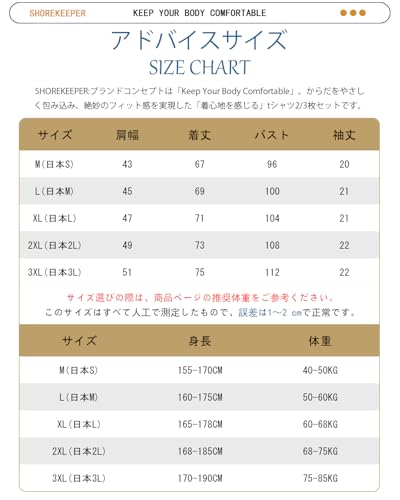 SHOREKEEPER KEEP YOUR BODY COMFORTABLE

アドバイスサイズ
SIZE CHART

SHOREKEEPER:ブランドコンセプトは「Keep Your Body Comfortable」。からだをやさしく包み込み、絶妙のフィット感を実現した「着心地を感じる」tシャツ2/3枚セットです。

| サイズ | 肩幅 | 着丈 | バスト | 袖丈 |
|---|---|---|---|---|
| M(日本S) | 43 | 67 | 96 | 20 |
| L(日本M) | 45 | 69 | 100 | 21 |
| XL(日本L) | 47 | 71 | 104 | 21 |
| 2XL(日本2L) | 49 | 73 | 108 | 22 |
| 3XL(日本3L) | 51 | 75 | 112 | 22 |

サイズ選びの際は、商品ページの推奨体重をご参考ください。
このサイズはすべて人工で測定したもので、誤差は1~2 cmで正常です。

| サイズ | 身長 | 体重 |
|---|---|---|
| M(日本S) | 155-170CM | 40-50KG |
| L(日本M) | 160-175CM | 50-60KG |
| XL(日本L) | 165-178CM | 60-68KG |
| 2XL(日本2L) | 168-185CM | 68-75KG |
| 3XL(日本3L) | 170-190CM | 75-85KG |